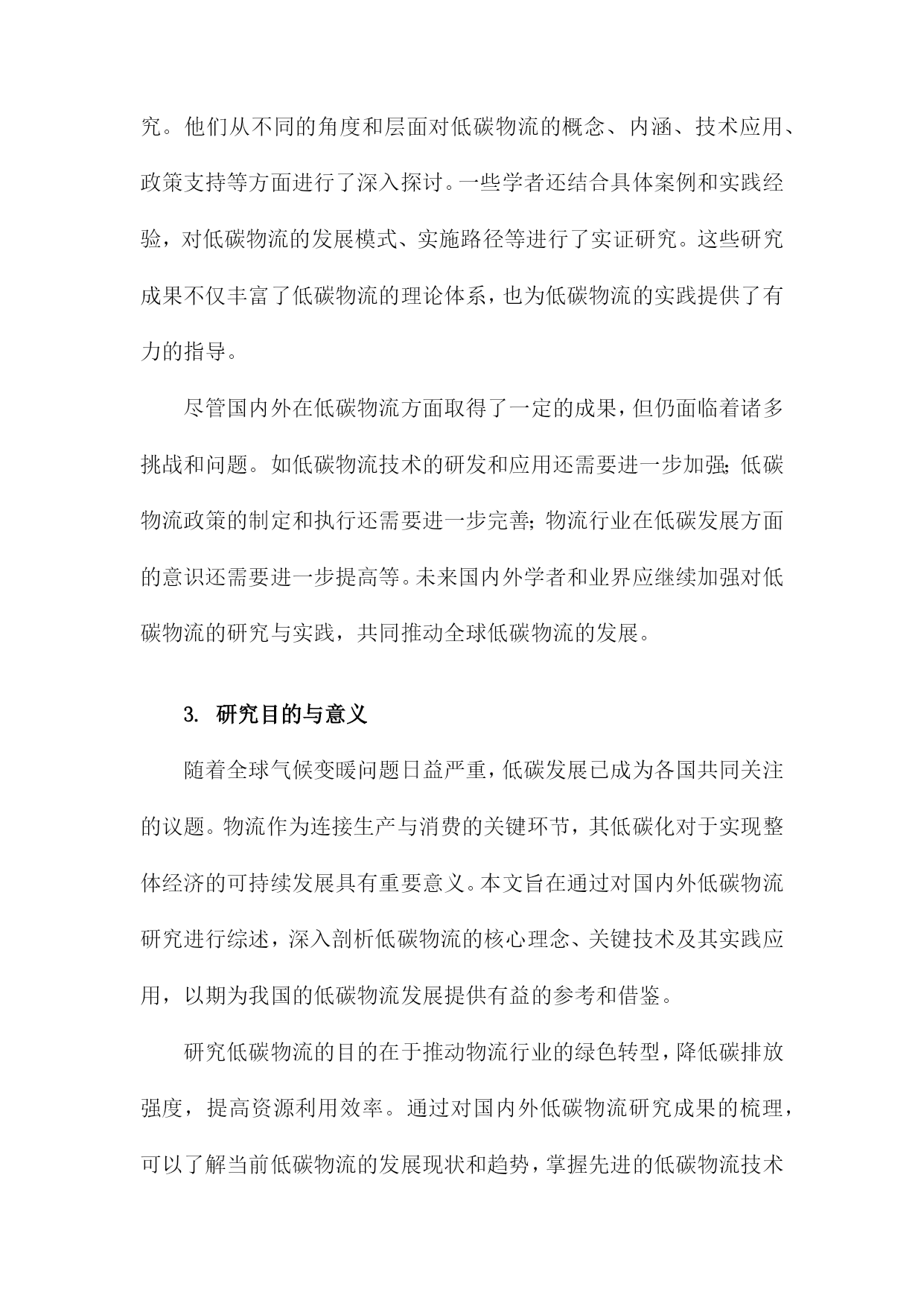 究。他们从不同的角度和层面对低碳物流的概念、内涵、技术应用、政策支持等方面进行了深入探讨。一些学者还结合具体案例和实践经验，对低碳物流的发展模式、实施路径等进行了实证研究。这些研究成果不仅丰富了低碳物流的理论体系，也为低碳物流的实践提供了有力的指导。

尽管国内外在低碳物流方面取得了一定的成果，但仍面临着诸多挑战和问题。如低碳物流技术的研发和应用还需要进一步加强；低碳物流政策的制定和执行还需要进一步完善；物流行业在低碳发展方面的意识还需要进一步提高等。未来国内外学者和业界应继续加强对低碳物流的研究与实践，共同推动全球低碳物流的发展。

3. 研究目的与意义

随着全球气候变暖问题日益严重，低碳发展已成为各国共同关注的议题。物流作为连接生产与消费的关键环节，其低碳化对于实现整体经济的可持续发展具有重要意义。本文旨在通过对国内外低碳物流研究进行综述，深入剖析低碳物流的核心理念、关键技术及其实践应用，以期为我国的低碳物流发展提供有益的参考和借鉴。

研究低碳物流的目的在于推动物流行业的绿色转型，降低碳排放强度，提高资源利用效率。通过对国内外低碳物流研究成果的梳理，可以了解当前低碳物流的发展现状和趋势，掌握先进的低碳物流技术